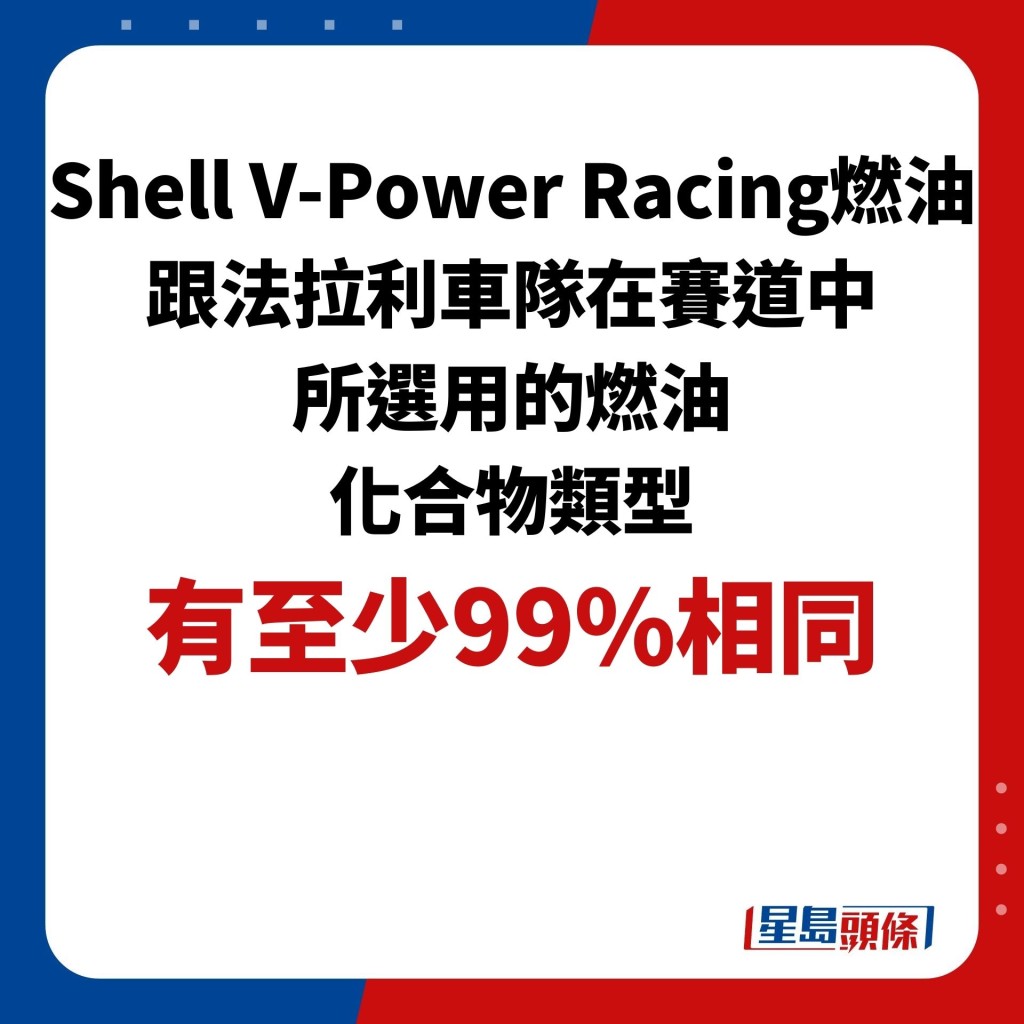 Shell V-Power Racing燃油
跟法拉利車隊在賽道中
所選用的燃油
化合物類型
有至少99%相同

星島頭條